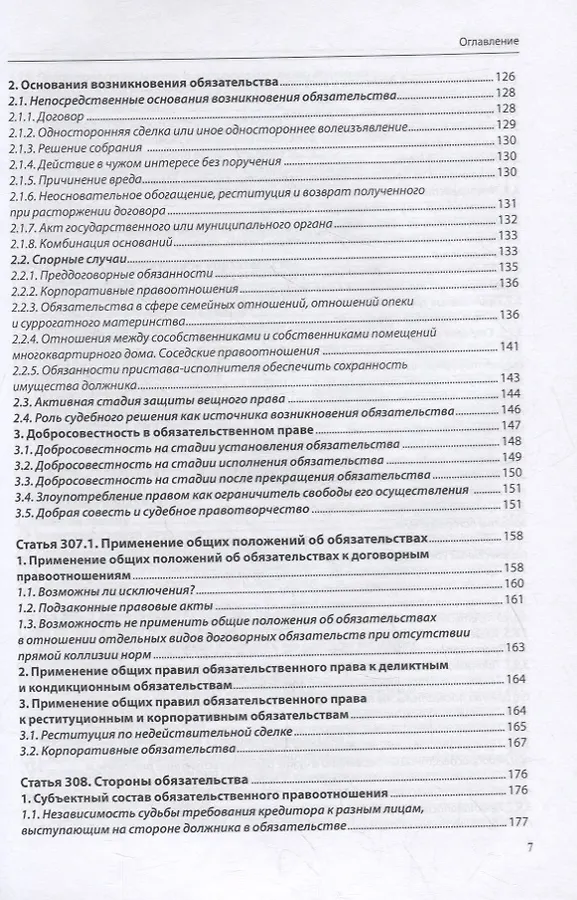 Оглавление

2. Основания возникновения обязательства 126
2.1. Непосредственные основания возникновения обязательства 128
2.1.1. Договор 128
2.1.2. Односторонняя сделка или иное одностороннее волеизъявление 129
2.1.3. Решение собрания 130
2.1.4. Действие в чужом интересе без поручения 130
2.1.5. Причинение вреда 130
2.1.6. Неосновательное обогащение, реституция и возврат полученного при расторжении договора 131
2.1.7. Акт государственного или муниципального органа 132
2.1.8. Комбинация оснований 133
2.2. Спорные случаи 133
2.2.1. Преддоговорные обязанности 135
2.2.2. Корпоративные правоотношения 136
2.2.3. Обязательства в сфере семейных отношений, отношений опеки и суррогатного материнства 136
2.2.4. Отношения между сособственниками и собственниками помещений многоквартирного дома. Соседские правоотношения 141
2.2.5. Обязанности пристава-исполнителя обеспечить сохранность имущества должника 143
2.3. Активная стадия защиты вещного права 144
2.4. Роль судебного решения как источника возникновения обязательства 146
3. Добросовестность в обязательственном праве 147
3.1. Добросовестность на стадии установления обязательства 148
3.2. Добросовестность на стадии исполнения обязательства 149
3.3. Добросовестность на стадии после прекращения обязательства 150
3.4. Злоупотребление правом как ограничитель свободы его осуществления 151
3.5. Добрая совесть и судебное правотворчество 151

Статья 307.1. Применение общих положений об обязательствах 158
1. Применение общих положений об обязательствах к договорным правоотношениям 158
1.1. Возможны ли исключения? 160
1.2. Подзаконные правовые акты 161
1.3. Возможность не применить общие положения об обязательствах в отношении отдельных видов договорных обязательств при отсутствии прямой коллизии норм 163
2. Применение общих правил обязательственного права к деликтным и кондикционным обязательствам 164
3. Применение общих правил обязательственного права к реституционным и корпоративным обязательствам 164
3.1. Реституция по недействительной сделке 165
3.2. Корпоративные обязательства 167

Статья 308. Стороны обязательства 176
1. Субъектный состав обязательственного правоотношения 176
1.1. Независимость судьбы требования кредитора к разным лицам, выступающим на стороне должника в обязательстве 177

7